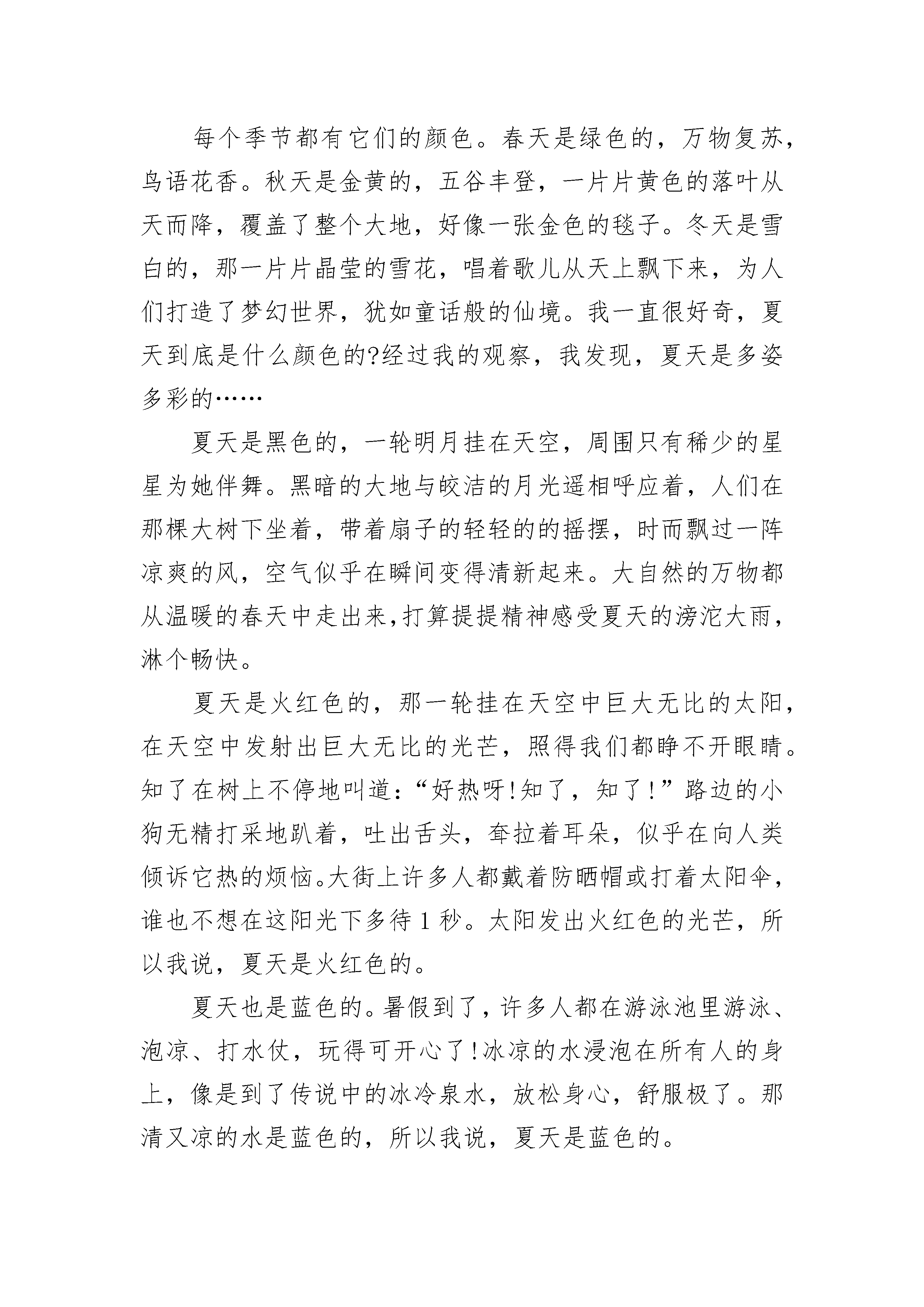 每个季节都有它们的颜色。春天是绿色的，万物复苏，鸟语花香。秋天是金黄的，五谷丰登，一片片黄色的落叶从天而降，覆盖了整个大地，好像一张金色的毯子。冬天是雪白的，那一片片晶莹的雪花，唱着歌儿从天上飘下来，为人们打造了梦幻世界，犹如童话般的仙境。我一直很好奇，夏天到底是什么颜色的?经过我的观察，我发现，夏天是多姿多彩的……

夏天是黑色的，一轮明月挂在天空，周围只有稀少的星星为她伴舞。黑暗的大地与皎洁的月光遥相呼应着，人们在那棵大树下坐着，带着扇子的轻轻的的摇摆，时而飘过一阵凉爽的风，空气似乎在瞬间变得清新起来。大自然的万物都从温暖的春天中走出来,打算提提精神感受夏天的滂沱大雨，淋个畅快。

夏天是火红色的，那一轮挂在天空中巨大无比的太阳，在天空中发射出巨大无比的光芒，照得我们都睁不开眼睛。知了在树上不停地叫道：“好热呀!知了，知了!”路边的小狗无精打采地趴着，吐出舌头，耷拉着耳朵，似乎在向人类倾诉它热的烦恼。大街上许多人都戴着防晒帽或打着太阳伞，谁也不想在这阳光下多待1秒。太阳发出火红色的光芒，所以我说，夏天是火红色的。

夏天也是蓝色的。暑假到了，许多人都在游泳池里游泳、泡凉、打水仗，玩得可开心了!冰凉的水浸泡在所有人的身上，像是到了传说中的冰冷泉水，放松身心，舒服极了。那清又凉的水是蓝色的，所以我说，夏天是蓝色的。